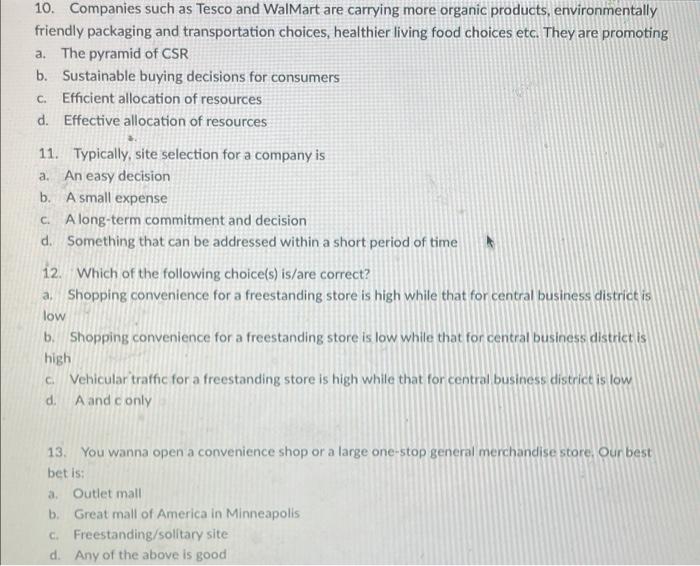 10. Companies such as Tesco and WalMart are carrying more organic products, environmentally friendly packaging and transportation choices, healthier living food choices etc. They are promoting

a. The pyramid of CSR
b. Sustainable buying decisions for consumers
c. Efficient allocation of resources
d. Effective allocation of resources

11. Typically, site selection for a company is
a. An easy decision
b. A small expense
c. A long-term commitment and decision
d. Something that can be addressed within a short period of time

12. Which of the following choice(s) is/are correct?
a. Shopping convenience for a freestanding store is high while that for central business district is low
b. Shopping convenience for a freestanding store is low while that for central business district is high
c. Vehicular traffic for a freestanding store is high while that for central business district is low
d. A and c only

13. You wanna open a convenience shop or a large one-stop general merchandise store. Our best bet is:
a. Outlet mall
b. Great mall of America in Minneapolis
c. Freestanding/solitary site
d. Any of the above is good